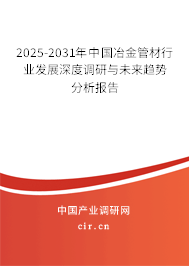 2025-2031年中国冶金管材行业发展深度调研与未来趋势分析报告

中国产业调研网
cir.cn